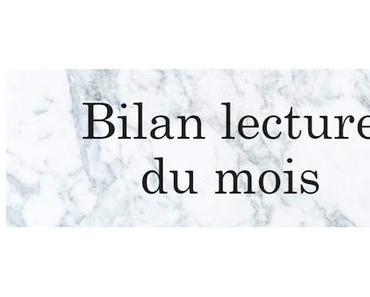 Bilan lecture
du mois